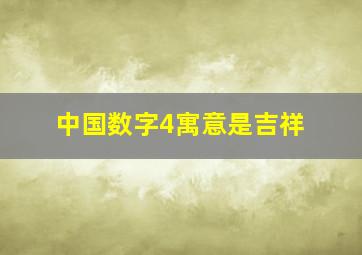 中国数字4寓意是吉祥